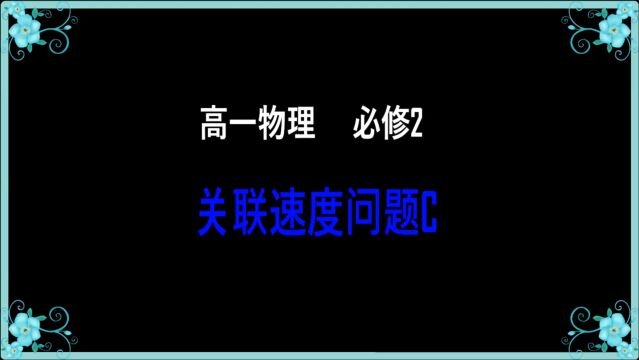 高一物理　必修2

关联速度问题C